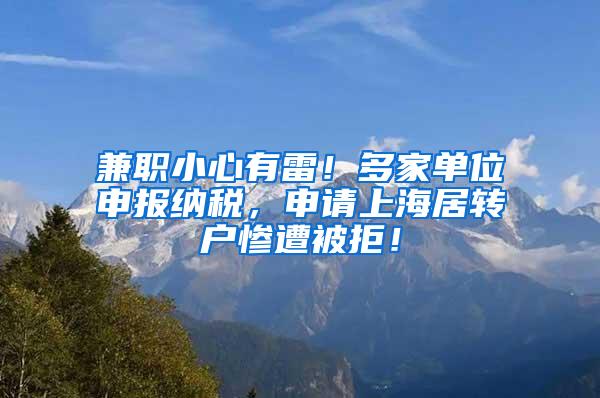 兼职小心有雷！多家单位申报纳税，申请上海居转户惨遭被拒！